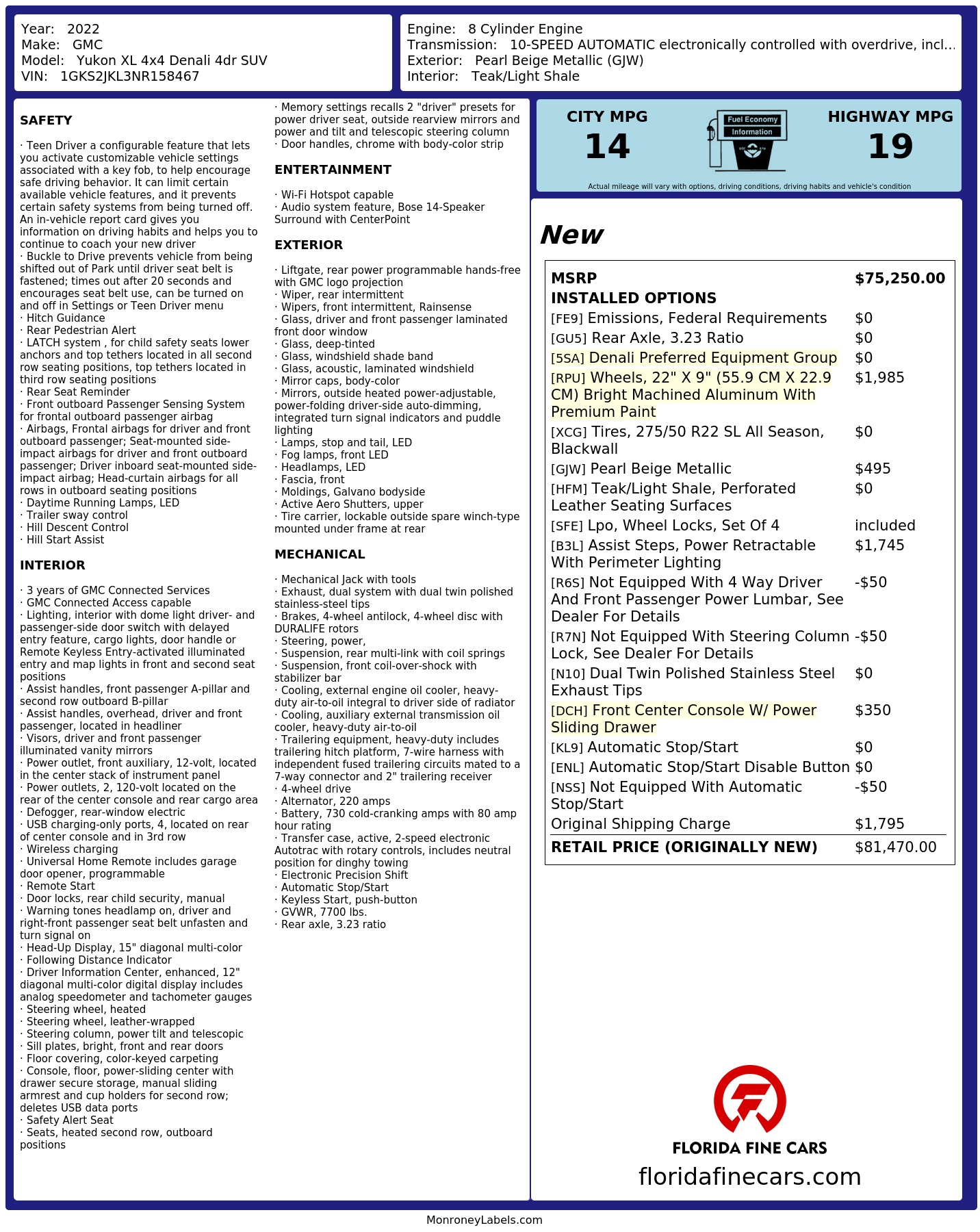 Year: 2022
Make: GMC
Model: Yukon XL 4x4 Denali 4dr SUV
VIN: 1GKS2JKL3NR158467

Engine: 8 Cylinder Engine
Transmission: 10-SPEED AUTOMATIC electronically controlled with overdrive, incl...
Exterior: Pearl Beige Metallic (GJW)
Interior: Teak/Light Shale

SAFETY

· Teen Driver a configurable feature that lets you activate customizable vehicle settings associated with a key fob, to help encourage safe driving behavior. It can limit certain available vehicle features, and it prevents certain safety systems from being turned off. An in-vehicle report card gives you information on driving habits and helps you to continue to coach your new driver
· Buckle to Drive prevents vehicle from being shifted out of Park until driver seat belt is fastened; times out after 20 seconds and encourages seat belt use, can be turned on and off in Settings or Teen Driver menu
· Hitch Guidance
· Rear Pedestrian Alert
· LATCH system , for child safety seats lower anchors and top tethers located in all second row seating positions, top tethers located in third row seating positions
· Rear Seat Reminder
· Front outboard Passenger Sensing System for frontal outboard passenger airbag
· Airbags, Frontal airbags for driver and front outboard passenger; Seat-mounted side-impact airbags for driver and front outboard passenger; Driver inboard seat-mounted side-impact airbag; Head-curtain airbags for all rows in outboard seating positions
· Daytime Running Lamps, LED
· Trailer sway control
· Hill Descent Control
· Hill Start Assist

INTERIOR

· 3 years of GMC Connected Services
· GMC Connected Access capable
· Lighting, interior with dome light driver- and passenger-side door switch with delayed entry feature, cargo lights, door handle or Remote Keyless Entry-activated illuminated entry and map lights in front and second seat positions
· Assist handles, front passenger A-pillar and second row outboard B-pillar
· Assist handles, overhead, driver and front passenger, located in headliner
· Visors, driver and front passenger illuminated vanity mirrors
· Power outlet, front auxiliary, 12-volt, located in the center stack of instrument panel
· Power outlets, 2, 120-volt located on the rear of the center console and rear cargo area
· Defogger, rear-window electric
· USB charging-only ports, 4, located on rear of center console and in 3rd row
· Wireless charging
· Universal Home Remote includes garage door opener, programmable
· Remote Start
· Door locks, rear child security, manual
· Warning tones headlamp on, driver and right-front passenger seat belt unfasten and turn signal on
· Head-Up Display, 15" diagonal multi-color
· Following Distance Indicator
· Driver Information Center, enhanced, 12" diagonal multi-color digital display includes analog speedometer and tachometer gauges
· Steering wheel, heated
· Steering wheel, leather-wrapped
· Steering column, power tilt and telescopic
· Sill plates, bright, front and rear doors
· Floor covering, color-keyed carpeting
· Console, floor, power-sliding center with drawer secure storage, manual sliding armrest and cup holders for second row; deletes USB data ports
· Safety Alert Seat
· Seats, heated second row, outboard positions
· Memory settings recalls 2 "driver" presets for power driver seat, outside rearview mirrors and power and tilt and telescopic steering column
· Door handles, chrome with body-color strip

ENTERTAINMENT

· Wi-Fi Hotspot capable
· Audio system feature, Bose 14-Speaker Surround with CenterPoint

EXTERIOR

· Liftgate, rear power programmable hands-free with GMC logo projection
· Wiper, rear intermittent
· Wipers, front intermittent, Rainsense
· Glass, driver and front passenger laminated front door window
· Glass, deep-tinted
· Glass, windshield shade band
· Glass, acoustic, laminated windshield
· Mirror caps, body-color
· Mirrors, outside heated power-adjustable, power-folding driver-side auto-dimming, integrated turn signal indicators and puddle lighting
· Lamps, stop and tail, LED
· Fog lamps, front LED
· Headlamps, LED
· Fascia, front
· Moldings, Galvano bodyside
· Active Aero Shutters, upper
· Tire carrier, lockable outside spare winch-type mounted under frame at rear

MECHANICAL

· Mechanical Jack with tools
· Exhaust, dual system with dual twin polished stainless-steel tips
· Brakes, 4-wheel antilock, 4-wheel disc with DURALIFE rotors
· Steering, power,
· Suspension, rear multi-link with coil springs
· Suspension, front coil-over-shock with stabilizer bar
· Cooling, external engine oil cooler, heavy-duty air-to-oil integral to driver side of radiator
· Cooling, auxiliary external transmission oil cooler, heavy-duty air-to-oil
· Trailering equipment, heavy-duty includes trailering hitch platform, 7-wire harness with independent fused trailering circuits mated to a 7-way connector and 2" trailering receiver
· 4-wheel drive
· Alternator, 220 amps
· Battery, 730 cold-cranking amps with 80 amp hour rating
· Transfer case, active, 2-speed electronic Autotrac with rotary controls, includes neutral position for dinghy towing
· Electronic Precision Shift
· Automatic Stop/Start
· Keyless Start, push-button
· GVWR, 7700 lbs.
· Rear axle, 3.23 ratio

CITY MPG
14
Fuel Economy
Information
HIGHWAY MPG
19
Actual mileage will vary with options, driving conditions, driving habits and vehicle's condition

New

| MSRP | $75,250.00 |
|---|---|
| INSTALLED OPTIONS | |
| [FE9] Emissions, Federal Requirements | $0 |
| [GU5] Rear Axle, 3.23 Ratio | $0 |
| [5SA] Denali Preferred Equipment Group | $0 |
| [RPU] Wheels, 22" X 9" (55.9 CM X 22.9 CM) Bright Machined Aluminum With Premium Paint | $1,985 |
| [XCG] Tires, 275/50 R22 SL All Season, Blackwall | $0 |
| [GJW] Pearl Beige Metallic | $495 |
| [HFM] Teak/Light Shale, Perforated Leather Seating Surfaces | $0 |
| [SFE] Lpo, Wheel Locks, Set Of 4 | included |
| [B3L] Assist Steps, Power Retractable With Perimeter Lighting | $1,745 |
| [R6S] Not Equipped With 4 Way Driver And Front Passenger Power Lumbar, See Dealer For Details | -$50 |
| [R7N] Not Equipped With Steering Column Lock, See Dealer For Details | -$50 |
| [N10] Dual Twin Polished Stainless Steel Exhaust Tips | $0 |
| [DCH] Front Center Console W/ Power Sliding Drawer | $350 |
| [KL9] Automatic Stop/Start | $0 |
| [ENL] Automatic Stop/Start Disable Button | $0 |
| [NSS] Not Equipped With Automatic Stop/Start | -$50 |
| Original Shipping Charge | $1,795 |
| RETAIL PRICE (ORIGINALLY NEW) | $81,470.00 |

FLORIDA FINE CARS
floridafinecars.com

MonroneyLabels.com